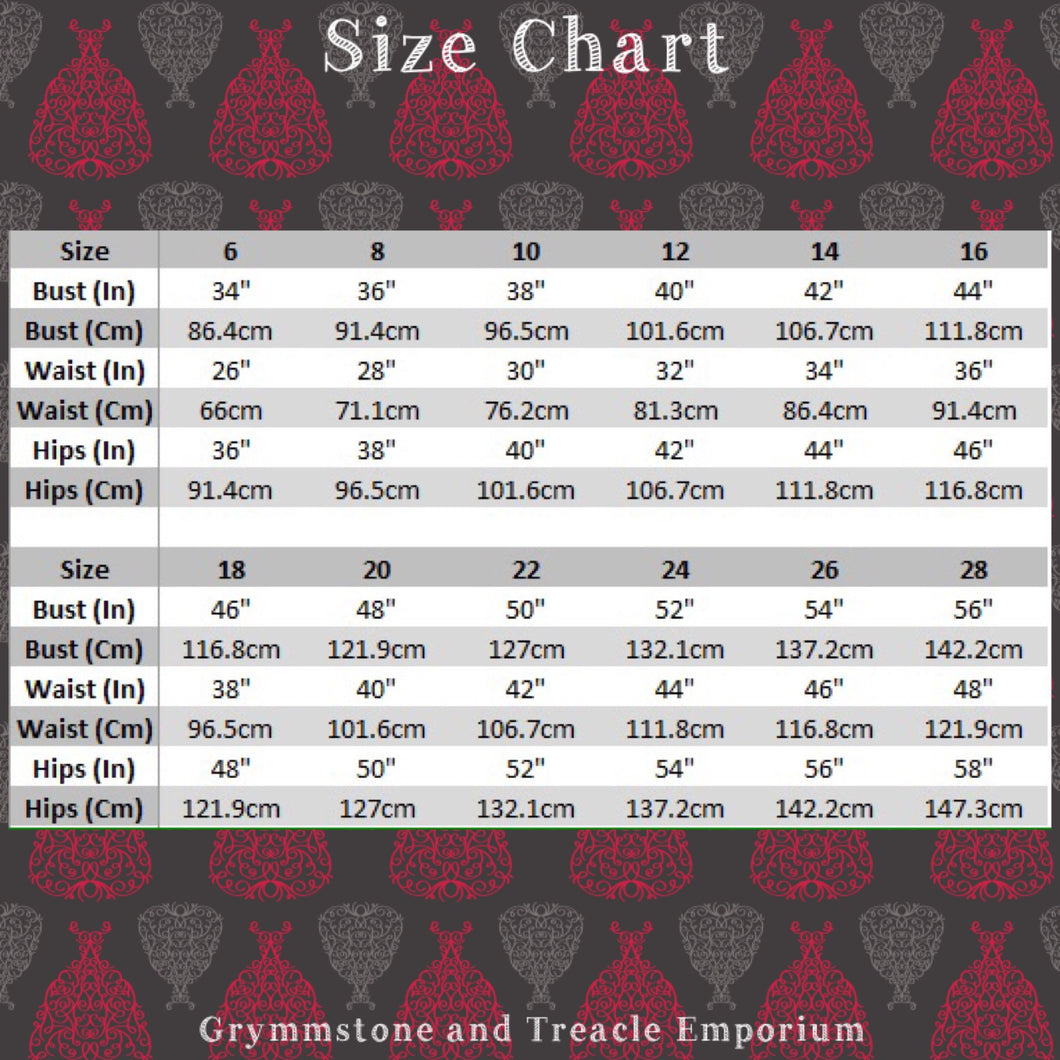 Size Chart

| Size | 6 | 8 | 10 | 12 | 14 | 16 |
|---|---|---|---|---|---|---|
| Bust (In) | 34" | 36" | 38" | 40" | 42" | 44" |
| Bust (Cm) | 86.4cm | 91.4cm | 96.5cm | 101.6cm | 106.7cm | 111.8cm |
| Waist (In) | 26" | 28" | 30" | 32" | 34" | 36" |
| Waist (Cm) | 66cm | 71.1cm | 76.2cm | 81.3cm | 86.4cm | 91.4cm |
| Hips (In) | 36" | 38" | 40" | 42" | 44" | 46" |
| Hips (Cm) | 91.4cm | 96.5cm | 101.6cm | 106.7cm | 111.8cm | 116.8cm |

| Size | 18 | 20 | 22 | 24 | 26 | 28 |
|---|---|---|---|---|---|---|
| Bust (In) | 46" | 48" | 50" | 52" | 54" | 56" |
| Bust (Cm) | 116.8cm | 121.9cm | 127cm | 132.1cm | 137.2cm | 142.2cm |
| Waist (In) | 38" | 40" | 42" | 44" | 46" | 48" |
| Waist (Cm) | 96.5cm | 101.6cm | 106.7cm | 111.8cm | 116.8cm | 121.9cm |
| Hips (In) | 48" | 50" | 52" | 54" | 56" | 58" |
| Hips (Cm) | 121.9cm | 127cm | 132.1cm | 137.2cm | 142.2cm | 147.3cm |

Grymmstone and Treacle Emporium